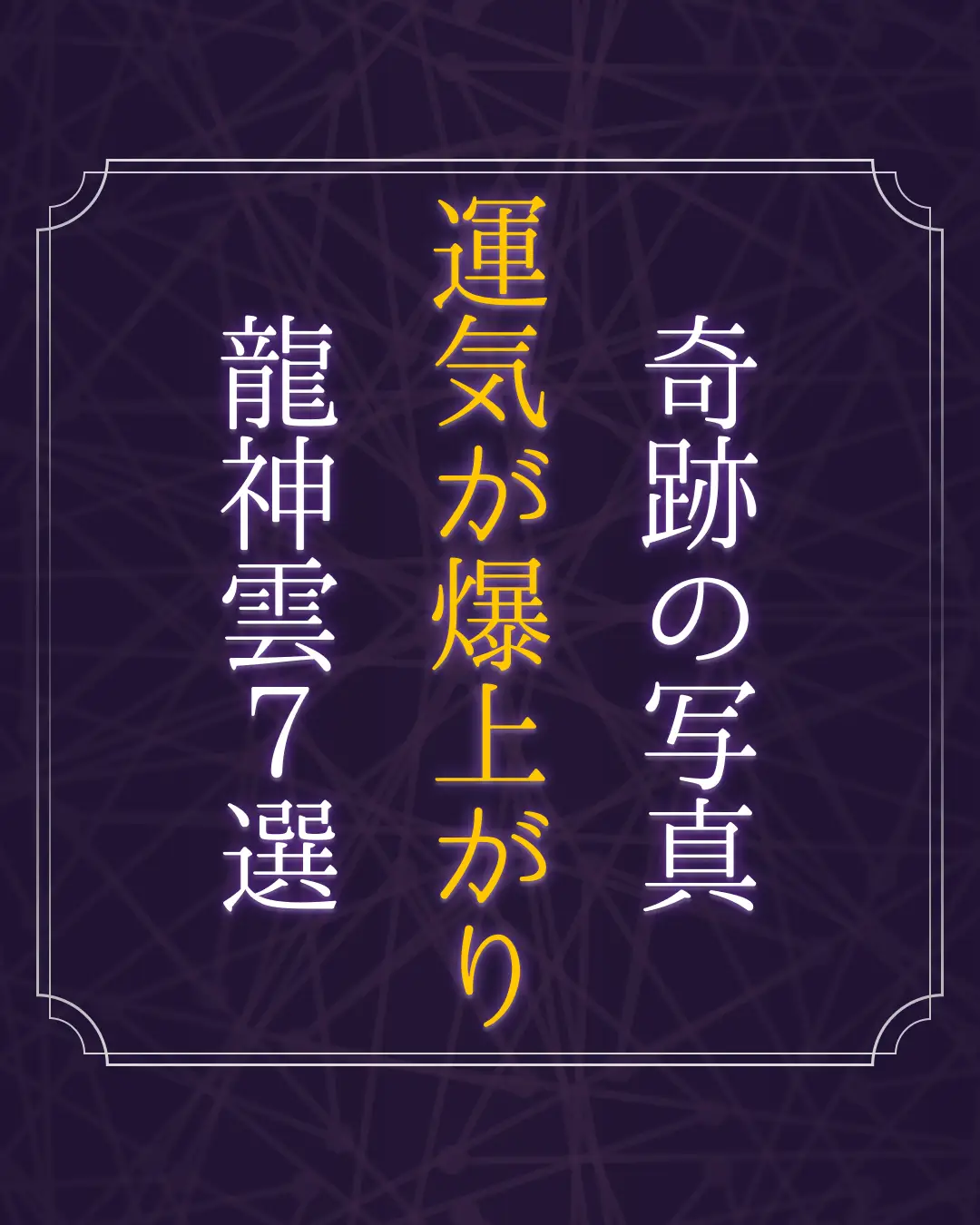 奇跡の写真
運気が爆上がり
龍神雲7選